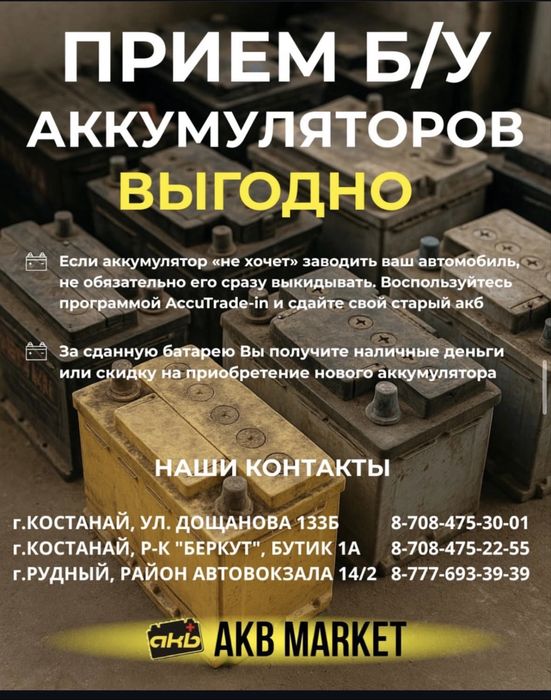 ПРИЕМ Б/У
АККУМУЛЯТОРОВ
ВЫГОДНО

Если аккумулятор «не хочет» заводить ваш автомобиль, не обязательно его сразу выкидывать. Воспользуйтесь программой AccuTrade-in и сдайте свой старый акб

За сданную батарею Вы получите наличные деньги или скидку на приобретение нового аккумулятора

НАШИ КОНТАКТЫ

г.КОСТАНАЙ, УЛ. ДОЩАНОВА 133Б 8-708-475-30-01
г.КОСТАНАЙ, Р-К "БЕРКУТ", БУТИК 1А 8-708-475-22-55
г.РУДНЫЙ, РАЙОН АВТОВОКЗАЛА 14/2 8-777-693-39-39

акб AKB MARKET